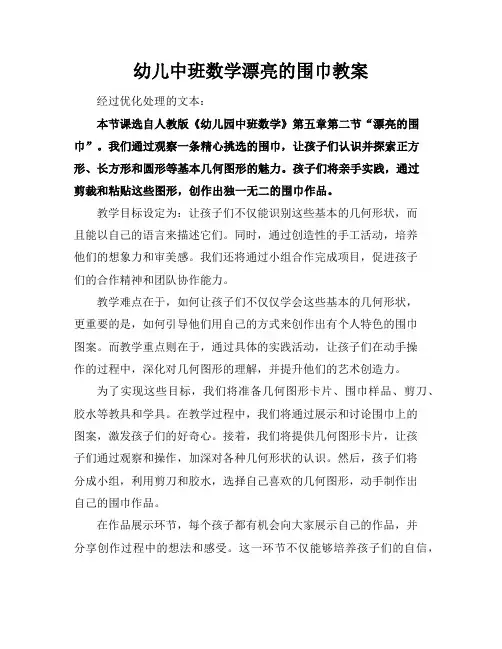 幼儿中班数学漂亮的围巾教案

经过优化处理的文本：

本节课选自人教版《幼儿园中班数学》第五章第二节“漂亮的围巾”。我们通过观察一条精心挑选的围巾，让孩子们认识并探索正方形、长方形和圆形等基本几何图形的魅力。孩子们将亲手实践，通过剪裁和粘贴这些图形，创作出独一无二的围巾作品。

教学目标设定为：让孩子们不仅能识别这些基本的几何形状，而且能以自己的语言来描述它们。同时，通过创造性的手工活动，培养他们的想象力和审美感。我们还将通过小组合作完成项目，促进孩子们的合作精神和团队协作能力。

教学难点在于，如何让孩子们不仅仅学会这些基本的几何形状，更重要的是，如何引导他们用自己的方式来创作出有个人特色的围巾图案。而教学重点则在于，通过具体的实践活动，让孩子们在动手操作的过程中，深化对几何图形的理解，并提升他们的艺术创造力。

为了实现这些目标，我们将准备几何图形卡片、围巾样品、剪刀、胶水等教具和学具。在教学过程中，我们将通过展示和讨论围巾上的图案，激发孩子们的好奇心。接着，我们将提供几何图形卡片，让孩子们通过观察和操作，加深对各种几何形状的认识。然后，孩子们将分成小组，利用剪刀和胶水，选择自己喜欢的几何图形，动手制作出自己的围巾作品。

在作品展示环节，每个孩子都有机会向大家展示自己的作品，并分享创作过程中的想法和感受。这一环节不仅能够培养孩子们的自信，